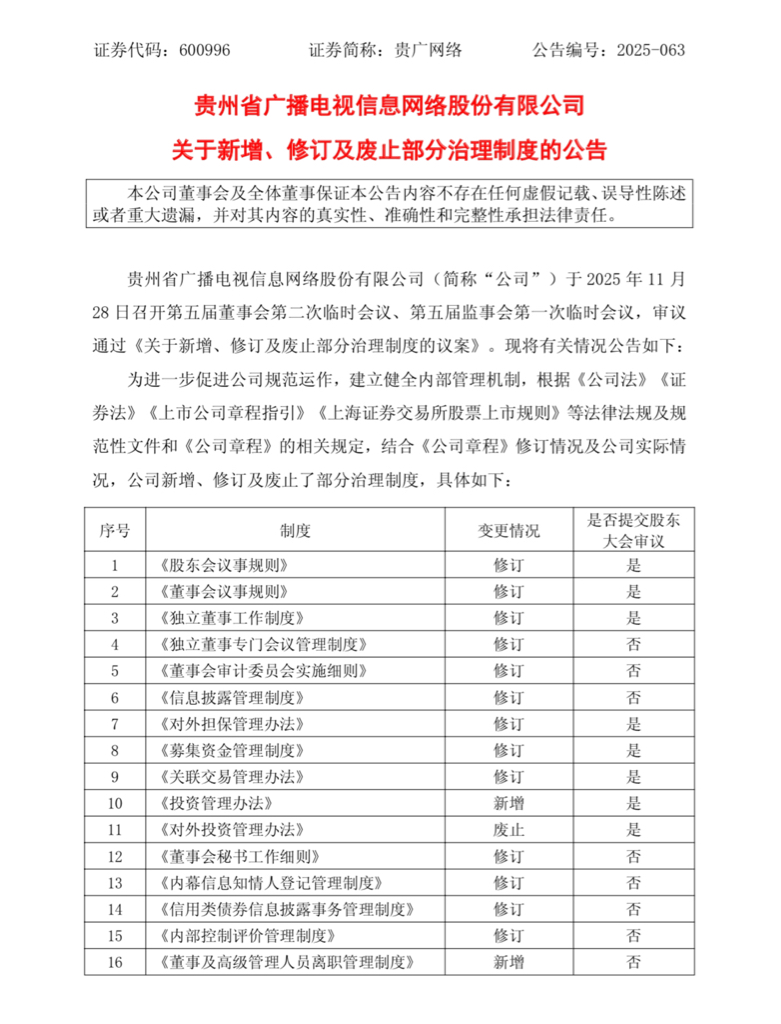 证券代码：600996　　　　证券简称：贵广网络　　　　公告编号：2025-063

贵州省广播电视信息网络股份有限公司

关于新增、修订及废止部分治理制度的公告

本公司董事会及全体董事保证本公告内容不存在任何虚假记载、误导性陈述或者重大遗漏，并对其内容的真实性、准确性和完整性承担法律责任。

贵州省广播电视信息网络股份有限公司（简称“公司”）于 2025 年 11 月 28 日召开第五届董事会第二次临时会议、第五届监事会第一次临时会议，审议通过《关于新增、修订及废止部分治理制度的议案》。现将有关情况公告如下：

为进一步促进公司规范运作，建立健全内部管理机制，根据《公司法》《证券法》《上市公司章程指引》《上海证券交易所股票上市规则》等法律法规及规范性文件和《公司章程》的相关规定，结合《公司章程》修订情况及公司实际情况，公司新增、修订及废止了部分治理制度，具体如下：

| 序号 | 制度 | 变更情况 | 是否提交股东大会审议 |
|---|---|---|---|
| 1 | 《股东会议事规则》 | 修订 | 是 |
| 2 | 《董事会议事规则》 | 修订 | 是 |
| 3 | 《独立董事工作制度》 | 修订 | 是 |
| 4 | 《独立董事专门会议管理制度》 | 修订 | 否 |
| 5 | 《董事会审计委员会实施细则》 | 修订 | 否 |
| 6 | 《信息披露管理制度》 | 修订 | 否 |
| 7 | 《对外担保管理办法》 | 修订 | 是 |
| 8 | 《募集资金管理制度》 | 修订 | 是 |
| 9 | 《关联交易管理办法》 | 修订 | 是 |
| 10 | 《投资管理办法》 | 新增 | 是 |
| 11 | 《对外投资管理办法》 | 废止 | 是 |
| 12 | 《董事会秘书工作细则》 | 修订 | 否 |
| 13 | 《内幕信息知情人登记管理制度》 | 修订 | 否 |
| 14 | 《信用类债券信息披露事务管理制度》 | 修订 | 否 |
| 15 | 《内部控制评价管理制度》 | 修订 | 否 |
| 16 | 《董事及高级管理人员离职管理制度》 | 新增 | 否 |